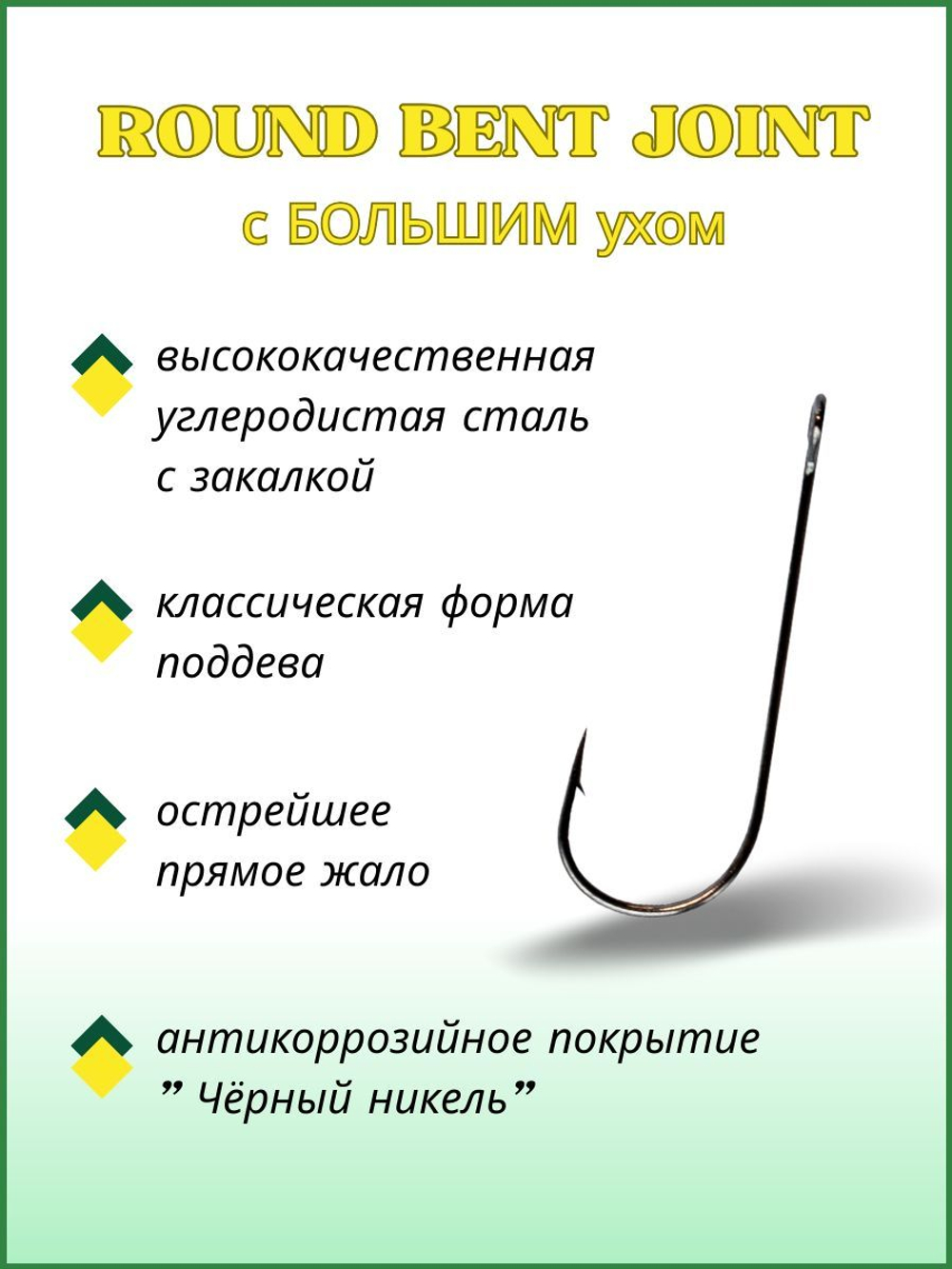 ROUND BENT JOINT
с БОЛЬШИМ ухом

высококачественная углеродистая сталь с закалкой

классическая форма поддева

острейшее прямое жало

антикоррозийное покрытие ” Чёрный никель”